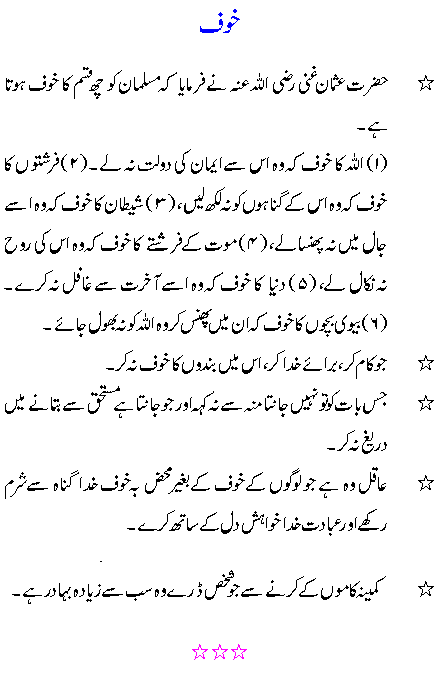 خوف

☆ حضرت عثمان غنی رضی اللہ عنہ نے فرمایا کہ مسلمان کو چھ قسم کا خوف ہوتا ہے۔
(۱) اللہ کا خوف کہ وہ اس سے ایمان کی دولت نہ لے۔ (۲) فرشتوں کا خوف کہ وہ اس کے گناہوں کو نہ لکھ لیں، (۳) شیطان کا خوف کہ وہ اسے جال میں نہ پھنسالے، (۴) موت کے فرشتے کا خوف کہ وہ اس کی روح نہ نکال لے، (۵) دنیا کا خوف کہ وہ اسے آخرت سے غافل نہ کرے۔ (۶) بیوی بچوں کا خوف کہ ان میں پھنس کر وہ اللہ کو نہ بھول جائے۔

☆ جو کام کر، برائے خدا کر، اس میں بندوں کا خوف نہ کر۔

☆ جس بات کو تو نہیں جانتا منہ سے نہ کہہ اور جو جانتا ہے مستحق سے بتانے میں دریغ نہ کر۔

☆ عاقل وہ ہے جو لوگوں کے خوف کے بغیر محض بہ خوف خدا گناہ سے شرم رکھے اور عبادت خدا خواہش دل کے ساتھ کرے۔

☆ کمینہ کاموں کے کرنے سے جو شخص ڈرے وہ سب سے زیادہ بہادر ہے۔

☆☆☆